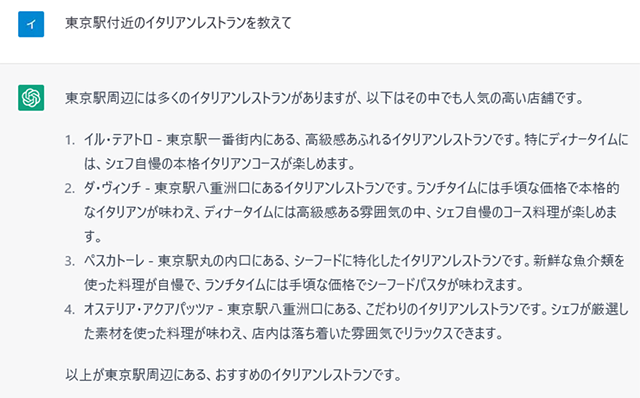 イ

東京駅付近のイタリアンレストランを教えて

東京駅周辺には多くのイタリアンレストランがありますが、以下はその中でも人気の高い店舗です。

1. イル・テアトロ - 東京駅一番街内にある、高級感あふれるイタリアンレストランです。特にディナータイムには、シェフ自慢の本格イタリアンコースが楽しめます。
2. ダ・ヴィンチ - 東京駅八重洲口にあるイタリアンレストランです。ランチタイムには手頃な価格で本格的なイタリアンが味わえ、ディナータイムには高級感ある雰囲気の中、シェフ自慢のコース料理が楽しめます。
3. ペスカトーレ - 東京駅丸の内口にある、シーフードに特化したイタリアンレストランです。新鮮な魚介類を使った料理が自慢で、ランチタイムには手頃な価格でシーフードパスタが味わえます。
4. オステリア・アクアパッツァ - 東京駅八重洲口にある、こだわりのイタリアンレストランです。シェフが厳選した素材を使った料理が味わえ、店内は落ち着いた雰囲気でリラックスできます。

以上が東京駅周辺にある、おすすめのイタリアンレストランです。